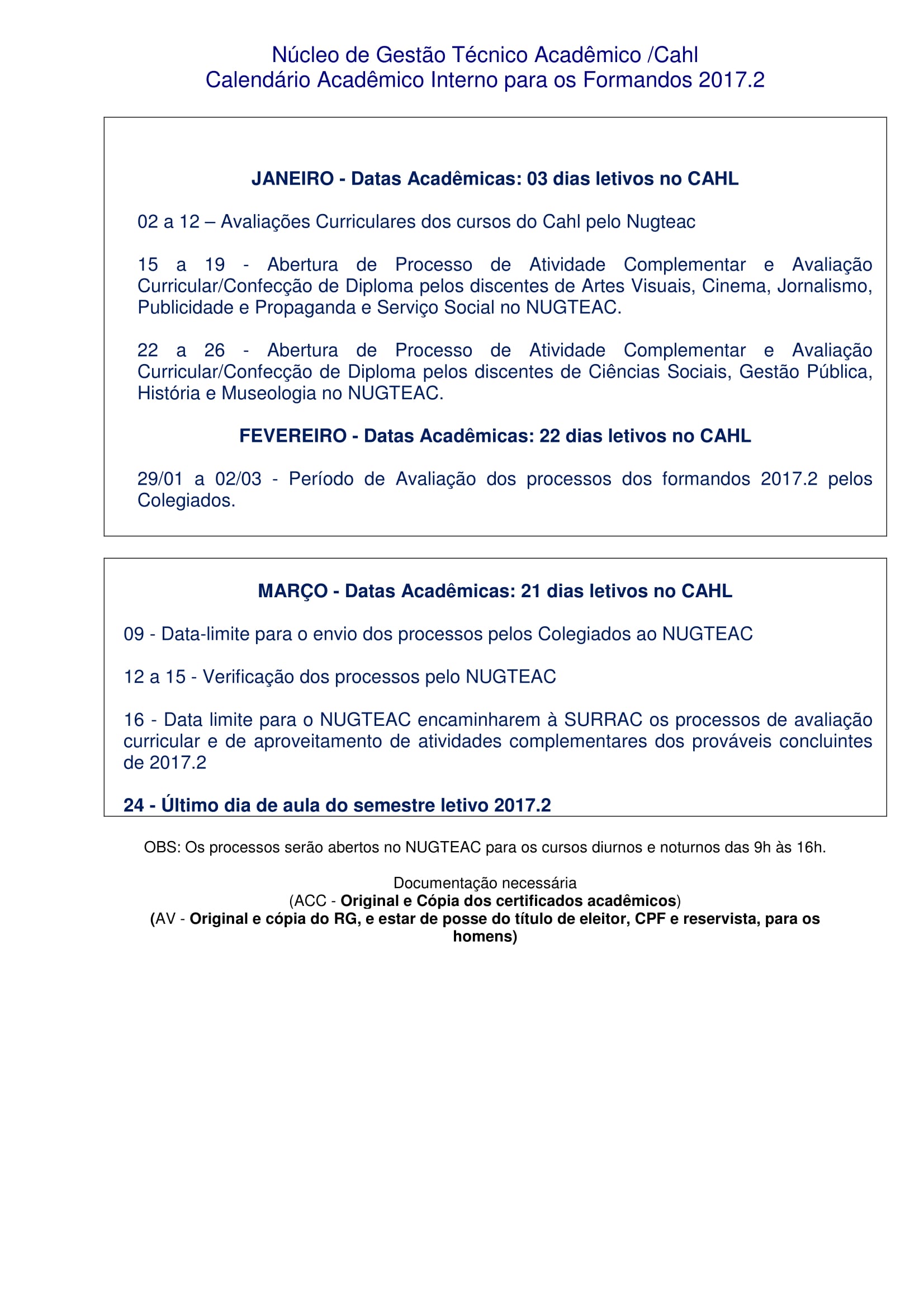 Núcleo de Gestão Técnico Acadêmico /Cahl
Calendário Acadêmico Interno para os Formandos 2017.2

JANEIRO - Datas Acadêmicas: 03 dias letivos no CAHL

02 a 12 – Avaliações Curriculares dos cursos do Cahl pelo Nugteac

15 a 19 - Abertura de Processo de Atividade Complementar e Avaliação Curricular/Confecção de Diploma pelos discentes de Artes Visuais, Cinema, Jornalismo, Publicidade e Propaganda e Serviço Social no NUGTEAC.

22 a 26 - Abertura de Processo de Atividade Complementar e Avaliação Curricular/Confecção de Diploma pelos discentes de Ciências Sociais, Gestão Pública, História e Museologia no NUGTEAC.

FEVEREIRO - Datas Acadêmicas: 22 dias letivos no CAHL

29/01 a 02/03 - Período de Avaliação dos processos dos formandos 2017.2 pelos Colegiados.

MARÇO - Datas Acadêmicas: 21 dias letivos no CAHL

09 - Data-limite para o envio dos processos pelos Colegiados ao NUGTEAC

12 a 15 - Verificação dos processos pelo NUGTEAC

16 - Data limite para o NUGTEAC encaminharem à SURRAC os processos de avaliação curricular e de aproveitamento de atividades complementares dos prováveis concluintes de 2017.2

24 - Último dia de aula do semestre letivo 2017.2

OBS: Os processos serão abertos no NUGTEAC para os cursos diurnos e noturnos das 9h às 16h.

Documentação necessária
(ACC - Original e Cópia dos certificados acadêmicos)
(AV - Original e cópia do RG, e estar de posse do título de eleitor, CPF e reservista, para os homens)